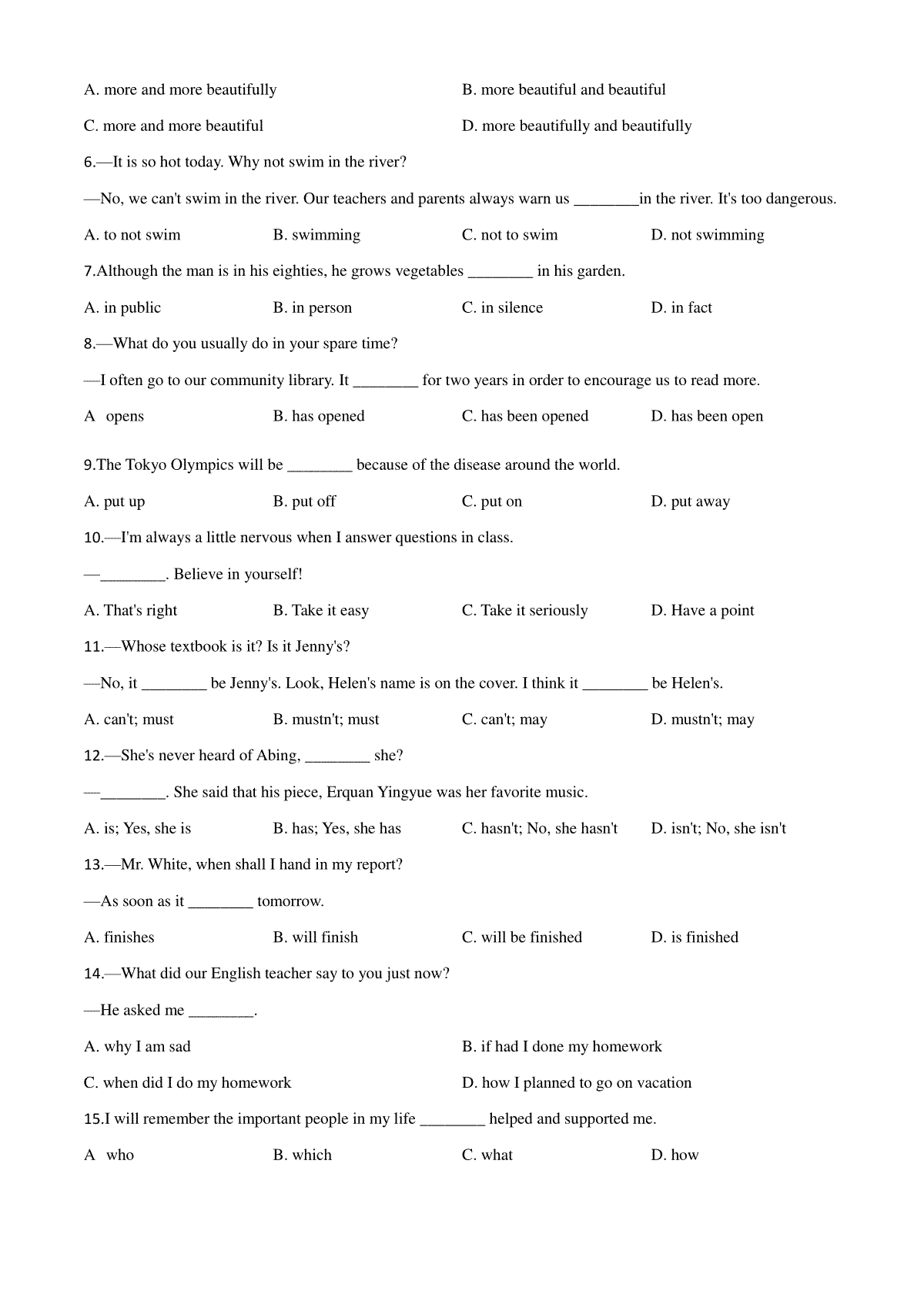 A. more and more beautifully B. more beautiful and beautiful

C. more and more beautiful D. more beautifully and beautifully

6.—It is so hot today. Why not swim in the river?

—No, we can't swim in the river. Our teachers and parents always warn us ________in the river. It's too dangerous.

A. to not swim B. swimming C. not to swim D. not swimming

7.Although the man is in his eighties, he grows vegetables ________ in his garden.

A. in public B. in person C. in silence D. in fact

8.—What do you usually do in your spare time?

—I often go to our community library. It ________ for two years in order to encourage us to read more.

A opens B. has opened C. has been opened D. has been open

9.The Tokyo Olympics will be ________ because of the disease around the world.

A. put up B. put off C. put on D. put away

10.—I'm always a little nervous when I answer questions in class.

—________. Believe in yourself!

A. That's right B. Take it easy C. Take it seriously D. Have a point

11.—Whose textbook is it? Is it Jenny's?

—No, it ________ be Jenny's. Look, Helen's name is on the cover. I think it ________ be Helen's.

A. can't; must B. mustn't; must C. can't; may D. mustn't; may

12.—She's never heard of Abing, ________ she?

—________. She said that his piece, Erquan Yingyue was her favorite music.

A. is; Yes, she is B. has; Yes, she has C. hasn't; No, she hasn't D. isn't; No, she isn't

13.—Mr. White, when shall I hand in my report?

—As soon as it ________ tomorrow.

A. finishes B. will finish C. will be finished D. is finished

14.—What did our English teacher say to you just now?

—He asked me ________.

A. why I am sad B. if had I done my homework

C. when did I do my homework D. how I planned to go on vacation

15.I will remember the important people in my life ________ helped and supported me.

A who B. which C. what D. how